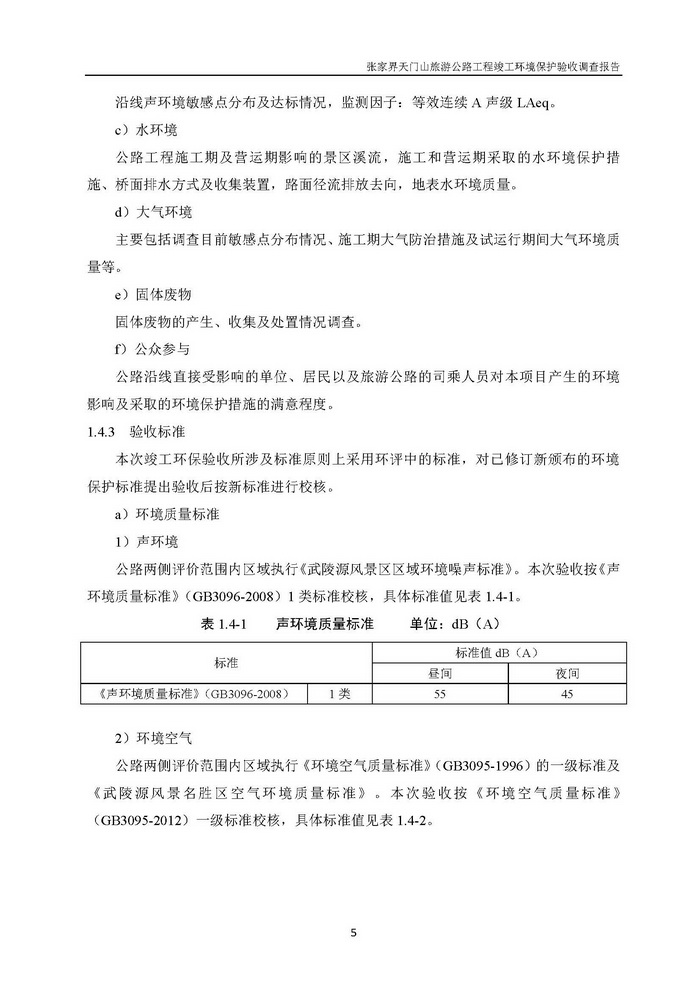 张家界天门山旅游公路工程竣工环境保护验收调查报告

沿线声环境敏感点分布及达标情况，监测因子：等效连续 A 声级 LAeq。

c）水环境

公路工程施工期及营运期影响的景区溪流，施工和营运期采取的水环境保护措施、桥面排水方式及收集装置，路面径流排放去向，地表水环境质量。

d）大气环境

主要包括调查目前敏感点分布情况、施工期大气防治措施及试运行期间大气环境质量等。

e）固体废物

固体废物的产生、收集及处置情况调查。

f）公众参与

公路沿线直接受影响的单位、居民以及旅游公路的司乘人员对本项目产生的环境影响及采取的环境保护措施的满意程度。

1.4.3 验收标准

本次竣工环保验收所涉及标准原则上采用环评中的标准，对已修订新颁布的环境保护标准提出验收后按新标准进行校核。

a）环境质量标准

1）声环境

公路两侧评价范围内区域执行《武陵源风景区区域环境噪声标准》。本次验收按《声环境质量标准》（GB3096-2008）1 类标准校核，具体标准值见表 1.4-1。

表 1.4-1 声环境质量标准 单位：dB（A）

| 标准 | | 标准值 dB（A） | |
|---|---|---|---|
| | | 昼间 | 夜间 |
| 《声环境质量标准》（GB3096-2008） | 1 类 | 55 | 45 |

2）环境空气

公路两侧评价范围内区域执行《环境空气质量标准》（GB3095-1996）的一级标准及《武陵源风景名胜区空气环境质量标准》。本次验收按《环境空气质量标准》（GB3095-2012）一级标准校核，具体标准值见表 1.4-2。

5